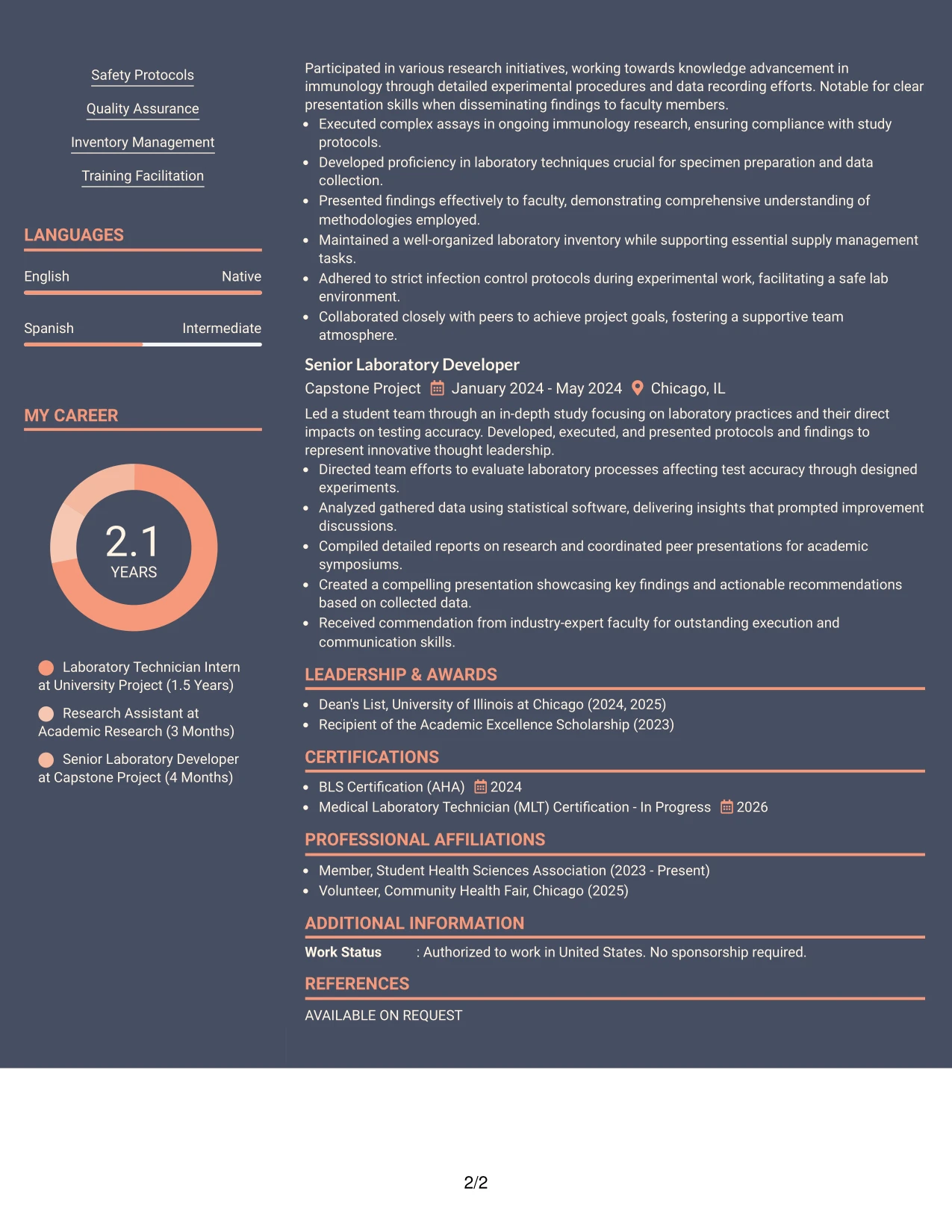 Safety Protocols

Quality Assurance

Inventory Management

Training Facilitation

LANGUAGES

English Native

Spanish Intermediate

MY CAREER

2.1
YEARS

Laboratory Technician Intern at University Project (1.5 Years)

Research Assistant at Academic Research (3 Months)

Senior Laboratory Developer at Capstone Project (4 Months)

Participated in various research initiatives, working towards knowledge advancement in immunology through detailed experimental procedures and data recording efforts. Notable for clear presentation skills when disseminating findings to faculty members.

• Executed complex assays in ongoing immunology research, ensuring compliance with study protocols.
• Developed proficiency in laboratory techniques crucial for specimen preparation and data collection.
• Presented findings effectively to faculty, demonstrating comprehensive understanding of methodologies employed.
• Maintained a well-organized laboratory inventory while supporting essential supply management tasks.
• Adhered to strict infection control protocols during experimental work, facilitating a safe lab environment.
• Collaborated closely with peers to achieve project goals, fostering a supportive team atmosphere.

Senior Laboratory Developer
Capstone Project January 2024 - May 2024 Chicago, IL

Led a student team through an in-depth study focusing on laboratory practices and their direct impacts on testing accuracy. Developed, executed, and presented protocols and findings to represent innovative thought leadership.

• Directed team efforts to evaluate laboratory processes affecting test accuracy through designed experiments.
• Analyzed gathered data using statistical software, delivering insights that prompted improvement discussions.
• Compiled detailed reports on research and coordinated peer presentations for academic symposiums.
• Created a compelling presentation showcasing key findings and actionable recommendations based on collected data.
• Received commendation from industry-expert faculty for outstanding execution and communication skills.

LEADERSHIP & AWARDS

• Dean's List, University of Illinois at Chicago (2024, 2025)
• Recipient of the Academic Excellence Scholarship (2023)

CERTIFICATIONS

• BLS Certification (AHA) 2024
• Medical Laboratory Technician (MLT) Certification - In Progress 2026

PROFESSIONAL AFFILIATIONS

• Member, Student Health Sciences Association (2023 - Present)
• Volunteer, Community Health Fair, Chicago (2025)

ADDITIONAL INFORMATION

Work Status : Authorized to work in United States. No sponsorship required.

REFERENCES

AVAILABLE ON REQUEST

2/2